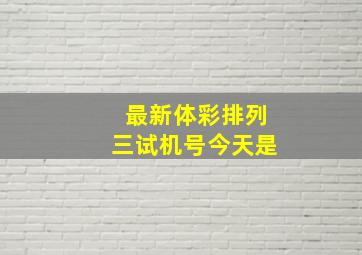 最新体彩排列
三试机号今天是